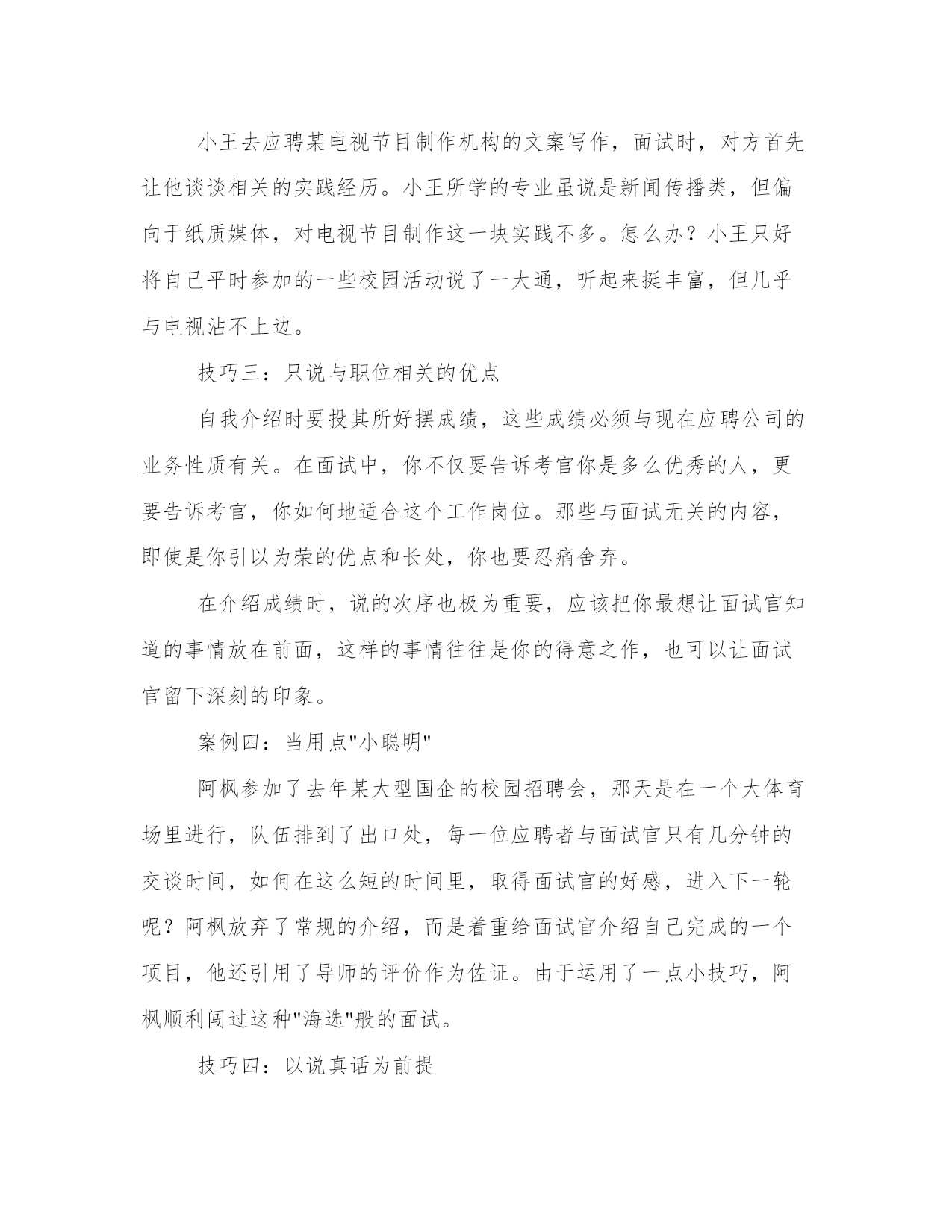 小王去应聘某电视节目制作机构的文案写作，面试时，对方首先让他谈谈相关的实践经历。小王所学的专业虽说是新闻传播类，但偏向于纸质媒体，对电视节目制作这一块实践不多。怎么办？小王只好将自己平时参加的一些校园活动说了一大通，听起来挺丰富，但几乎与电视沾不上边。

技巧三：只说与职位相关的优点

自我介绍时要投其所好摆成绩，这些成绩必须与现在应聘公司的业务性质有关。在面试中，你不仅要告诉考官你是多么优秀的人，更要告诉考官，你如何地适合这个工作岗位。那些与面试无关的内容，即使是你引以为荣的优点和长处，你也要忍痛舍弃。

在介绍成绩时，说的次序也极为重要，应该把你最想让面试官知道的事情放在前面，这样的事情往往是你的得意之作，也可以让面试官留下深刻的印象。

案例四：当用点"小聪明"

阿枫参加了去年某大型国企的校园招聘会，那天是在一个大体育场里进行，队伍排到了出口处，每一位应聘者与面试官只有几分钟的交谈时间，如何在这么短的时间里，取得面试官的好感，进入下一轮呢？阿枫放弃了常规的介绍，而是着重给面试官介绍自己完成的一个项目，他还引用了导师的评价作为佐证。由于运用了一点小技巧，阿枫顺利闯过这种"海选"般的面试。

技巧四：以说真话为前提